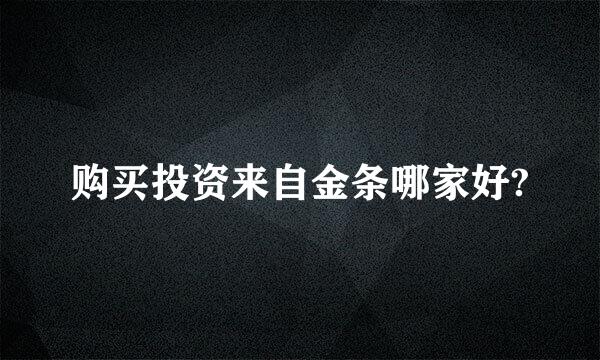 购买投资来自金条哪家好?